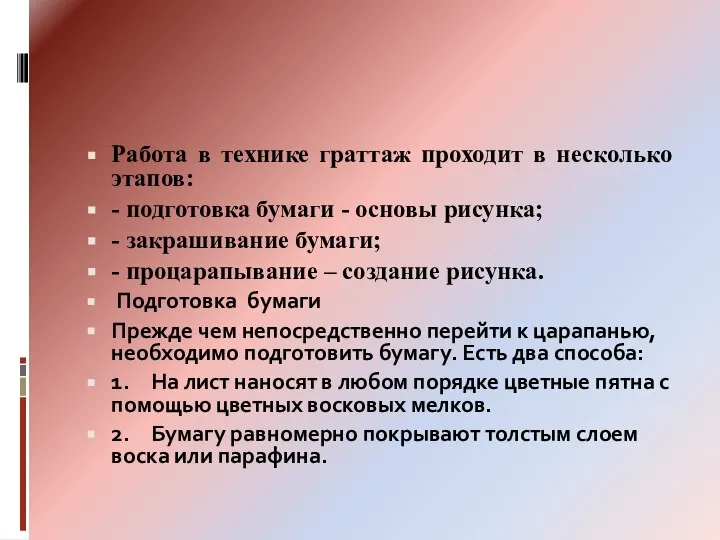 Работа в технике граттаж проходит в несколько этапов:

- подготовка бумаги - основы рисунка;

- закрашивание бумаги;

- процарапывание – создание рисунка.

Подготовка бумаги

Прежде чем непосредственно перейти к царапанью, необходимо подготовить бумагу. Есть два способа:

1. На лист наносят в любом порядке цветные пятна с помощью цветных восковых мелков.

2. Бумагу равномерно покрывают толстым слоем воска или парафина.